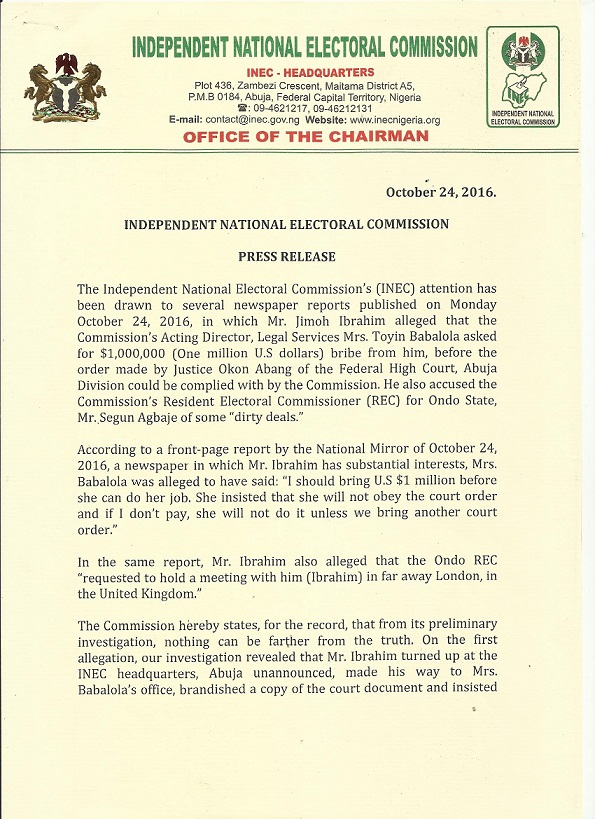 INDEPENDENT NATIONAL ELECTORAL COMMISSION

INEC - HEADQUARTERS
Plot 436, Zambezi Crescent, Maitama District A5, P.M.B 0184, Abuja, Federal Capital Territory, Nigeria
☎: 09-4621217, 09-46212131
E-mail: contact@inec.gov.ng Website: www.inecnigeria.org

OFFICE OF THE CHAIRMAN

INEC
INDEPENDENT NATIONAL ELECTORAL COMMISSION

October 24, 2016.

INDEPENDENT NATIONAL ELECTORAL COMMISSION

PRESS RELEASE

The Independent National Electoral Commission's (INEC) attention has been drawn to several newspaper reports published on Monday October 24, 2016, in which Mr. Jimoh Ibrahim alleged that the Commission's Acting Director, Legal Services Mrs. Toyin Babalola asked for $1,000,000 (One million U.S dollars) bribe from him, before the order made by Justice Okon Abang of the Federal High Court, Abuja Division could be complied with by the Commission. He also accused the Commission's Resident Electoral Commissioner (REC) for Ondo State, Mr. Segun Agbaje of some "dirty deals."

According to a front-page report by the National Mirror of October 24, 2016, a newspaper in which Mr. Ibrahim has substantial interests, Mrs. Babalola was alleged to have said: "I should bring U.S $1 million before she can do her job. She insisted that she will not obey the court order and if I don't pay, she will not do it unless we bring another court order."

In the same report, Mr. Ibrahim also alleged that the Ondo REC "requested to hold a meeting with him (Ibrahim) in far away London, in the United Kingdom."

The Commission hereby states, for the record, that from its preliminary investigation, nothing can be farther from the truth. On the first allegation, our investigation revealed that Mr. Ibrahim turned up at the INEC headquarters, Abuja unannounced, made his way to Mrs. Babalola's office, brandished a copy of the court document and insisted